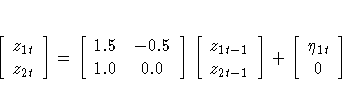 $\begin{bmatrix} z_{1t} \\ z_{2t} \end{bmatrix} = \begin{bmatrix} 1.5 & -0.5 \\ 1.0 & 0.0 \end{bmatrix} \begin{bmatrix} z_{1t-1} \\ z_{2t-1} \end{bmatrix} + \begin{bmatrix} \eta_{1t} \\ 0 \end{bmatrix}$